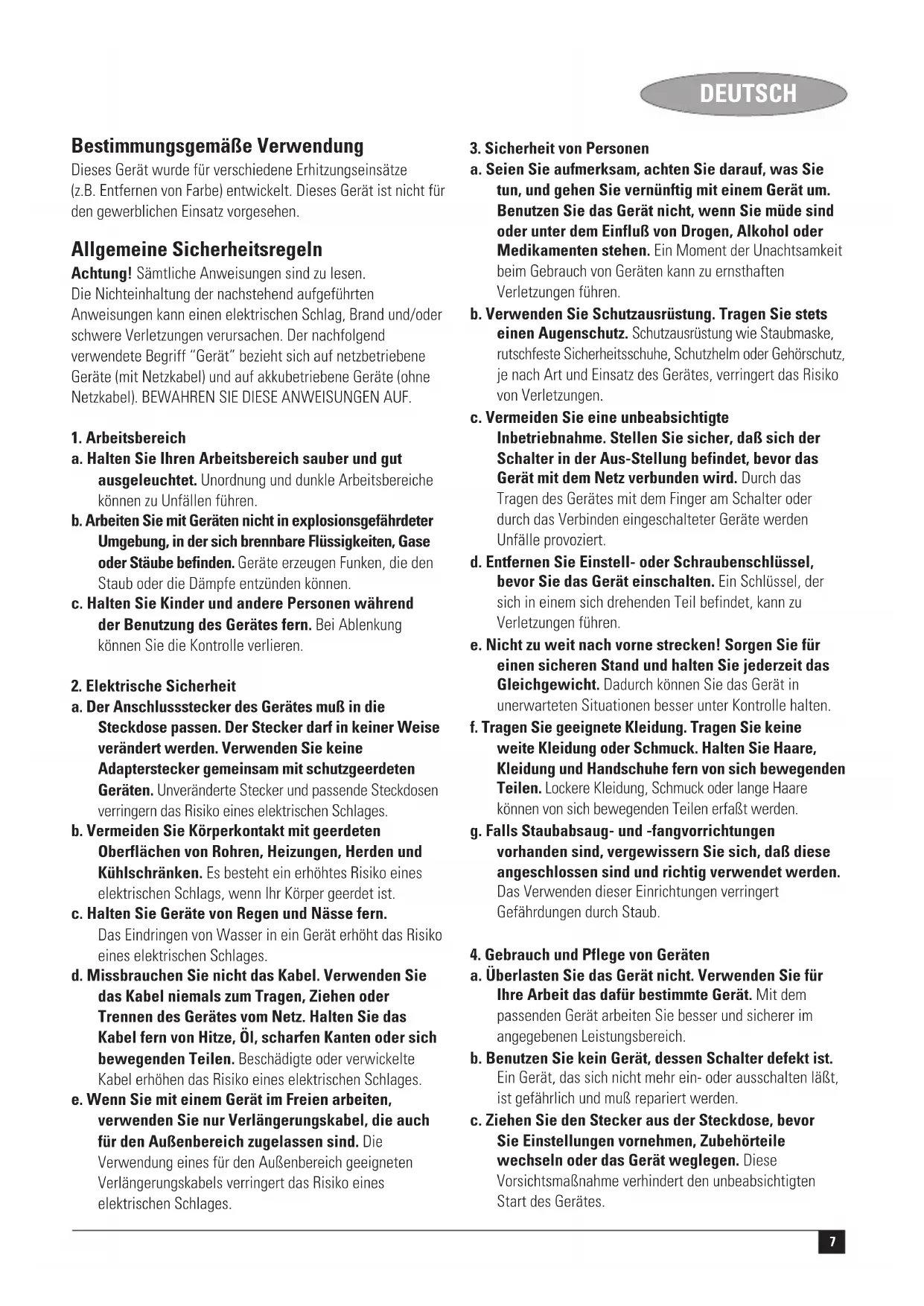 DEUTSCH

Bestimmungsgemäße Verwendung
Dieses Gerät wurde für verschiedene Erhitzungseinsätze (z.B. Entfernen von Farbe) entwickelt. Dieses Gerät ist nicht für den gewerblichen Einsatz vorgesehen.

Allgemeine Sicherheitsregeln
Achtung! Sämtliche Anweisungen sind zu lesen. Die Nichteinhaltung der nachstehend aufgeführten Anweisungen kann einen elektrischen Schlag, Brand und/oder schwere Verletzungen verursachen. Der nachfolgend verwendete Begriff "Gerät" bezieht sich auf netzbetriebene Geräte (mit Netzkabel) und auf akkubetriebene Geräte (ohne Netzkabel). BEWAHREN SIE DIESE ANWEISUNGEN AUF.

1. Arbeitsbereich
a. Halten Sie Ihren Arbeitsbereich sauber und gut ausgeleuchtet. Unordnung und dunkle Arbeitsbereiche können zu Unfällen führen.
b. Arbeiten Sie mit Geräten nicht in explosionsgefährdeter Umgebung, in der sich brennbare Flüssigkeiten, Gase oder Stäube befinden. Geräte erzeugen Funken, die den Staub oder die Dämpfe entzünden können.
c. Halten Sie Kinder und andere Personen während der Benutzung des Gerätes fern. Bei Ablenkung können Sie die Kontrolle verlieren.

2. Elektrische Sicherheit
a. Der Anschlussstecker des Gerätes muß in die Steckdose passen. Der Stecker darf in keiner Weise verändert werden. Verwenden Sie keine Adapterstecker gemeinsam mit schutzgeerdeten Geräten. Unveränderte Stecker und passende Steckdosen verringern das Risiko eines elektrischen Schlages.
b. Vermeiden Sie Körperkontakt mit geerdeten Oberflächen von Rohren, Heizungen, Herden und Kühlschränken. Es besteht ein erhöhtes Risiko eines elektrischen Schlags, wenn Ihr Körper geerdet ist.
c. Halten Sie Geräte von Regen und Nässe fern. Das Eindringen von Wasser in ein Gerät erhöht das Risiko eines elektrischen Schlages.
d. Missbrauchen Sie nicht das Kabel. Verwenden Sie das Kabel niemals zum Tragen, Ziehen oder Trennen des Gerätes vom Netz. Halten Sie das Kabel fern von Hitze, Öl, scharfen Kanten oder sich bewegenden Teilen. Beschädigte oder verwickelte Kabel erhöhen das Risiko eines elektrischen Schlages.
e. Wenn Sie mit einem Gerät im Freien arbeiten, verwenden Sie nur Verlängerungskabel, die auch für den Außenbereich zugelassen sind. Die Verwendung eines für den Außenbereich geeigneten Verlängerungskabels verringert das Risiko eines elektrischen Schlages.

3. Sicherheit von Personen
a. Seien Sie aufmerksam, achten Sie darauf, was Sie tun, und gehen Sie vernünftig mit einem Gerät um. Benutzen Sie das Gerät nicht, wenn Sie müde sind oder unter dem Einfluß von Drogen, Alkohol oder Medikamenten stehen. Ein Moment der Unachtsamkeit beim Gebrauch von Geräten kann zu ernsthaften Verletzungen führen.
b. Verwenden Sie Schutzausrüstung. Tragen Sie stets einen Augenschutz. Schutzausrüstung wie Staubmaske, rutschfeste Sicherheitsschuhe, Schutzhelm oder Gehörschutz, je nach Art und Einsatz des Gerätes, verringert das Risiko von Verletzungen.
c. Vermeiden Sie eine unbeabsichtigte Inbetriebnahme. Stellen Sie sicher, daß sich der Schalter in der Aus-Stellung befindet, bevor das Gerät mit dem Netz verbunden wird. Durch das Tragen des Gerätes mit dem Finger am Schalter oder durch das Verbinden eingeschalteter Geräte werden Unfälle provoziert.
d. Entfernen Sie Einstell- oder Schraubenschlüssel, bevor Sie das Gerät einschalten. Ein Schlüssel, der sich in einem sich drehenden Teil befindet, kann zu Verletzungen führen.
e. Nicht zu weit nach vorne strecken! Sorgen Sie für einen sicheren Stand und halten Sie jederzeit das Gleichgewicht. Dadurch können Sie das Gerät in unerwarteten Situationen besser unter Kontrolle halten.
f. Tragen Sie geeignete Kleidung. Tragen Sie keine weite Kleidung oder Schmuck. Halten Sie Haare, Kleidung und Handschuhe fern von sich bewegenden Teilen. Lockere Kleidung, Schmuck oder lange Haare können von sich bewegenden Teilen erfaßt werden.
g. Falls Staubabsaug- und -fangvorrichtungen vorhanden sind, vergewissern Sie sich, daß diese angeschlossen sind und richtig verwendet werden. Das Verwenden dieser Einrichtungen verringert Gefährdungen durch Staub.

4. Gebrauch und Pflege von Geräten
a. Überlasten Sie das Gerät nicht. Verwenden Sie für Ihre Arbeit das dafür bestimmte Gerät. Mit dem passenden Gerät arbeiten Sie besser und sicherer im angegebenen Leistungsbereich.
b. Benutzen Sie kein Gerät, dessen Schalter defekt ist. Ein Gerät, das sich nicht mehr ein- oder ausschalten läßt, ist gefährlich und muß repariert werden.
c. Ziehen Sie den Stecker aus der Steckdose, bevor Sie Einstellungen vornehmen, Zubehörteile wechseln oder das Gerät weglegen. Diese Vorsichtsmaßnahme verhindert den unbeabsichtigten Start des Gerätes.

7